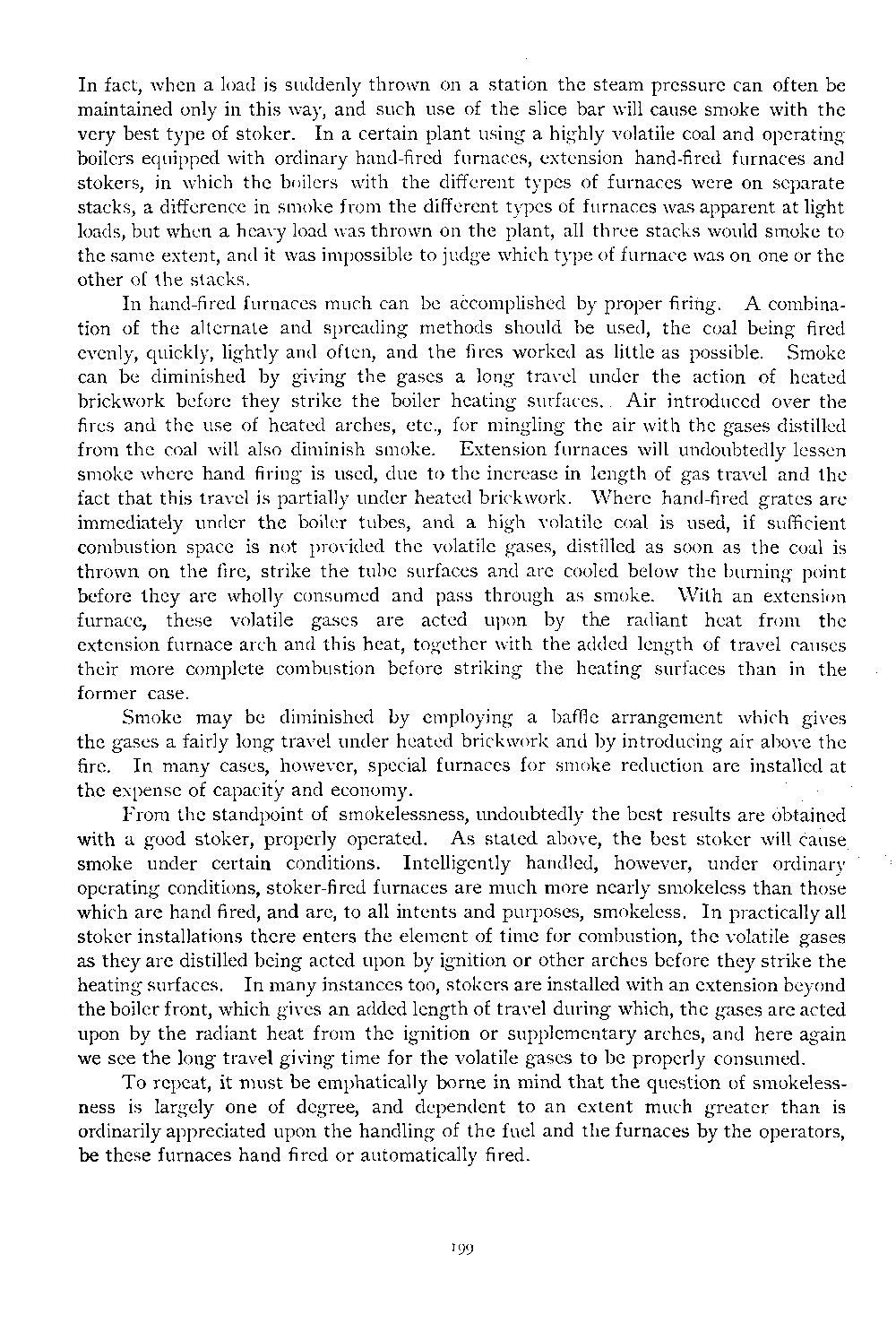 In fact, when a load is suddenly thrown on a station the steam pressure can often be maintained only in this way, and such use of the slice bar will cause smoke with the very best type of stoker. In a certain plant using a highly volatile coal and operating boilers equipped with ordinary hand-fired furnaces, extension hand-fired furnaces and stokers, in which the boilers with the different types of furnaces were on separate stacks, a difference in smoke from the different types of furnaces was apparent at light loads, but when a heavy load was thrown on the plant, all three stacks would smoke to the same extent, and it was impossible to judge which type of furnace was on one or the other of the stacks.

In hand-fired furnaces much can be accomplished by proper firing. A combination of the alternate and spreading methods should be used, the coal being fired evenly, quickly, lightly and often, and the fires worked as little as possible. Smoke can be diminished by giving the gases a long travel under the action of heated brickwork before they strike the boiler heating surfaces. Air introduced over the fires and the use of heated arches, etc., for mingling the air with the gases distilled from the coal will also diminish smoke. Extension furnaces will undoubtedly lessen smoke where hand firing is used, due to the increase in length of gas travel and the fact that this travel is partially under heated brickwork. Where hand-fired grates are immediately under the boiler tubes, and a high volatile coal is used, if sufficient combustion space is not provided the volatile gases, distilled as soon as the coal is thrown on the fire, strike the tube surfaces and are cooled below the burning point before they are wholly consumed and pass through as smoke. With an extension furnace, these volatile gases are acted upon by the radiant heat from the extension furnace arch and this heat, together with the added length of travel causes their more complete combustion before striking the heating surfaces than in the former case.

Smoke may be diminished by employing a baffle arrangement which gives the gases a fairly long travel under heated brickwork and by introducing air above the fire. In many cases, however, special furnaces for smoke reduction are installed at the expense of capacity and economy.

From the standpoint of smokelessness, undoubtedly the best results are obtained with a good stoker, properly operated. As stated above, the best stoker will cause smoke under certain conditions. Intelligently handled, however, under ordinary operating conditions, stoker-fired furnaces are much more nearly smokeless than those which are hand fired, and are, to all intents and purposes, smokeless. In practically all stoker installations there enters the element of time for combustion, the volatile gases as they are distilled being acted upon by ignition or other arches before they strike the heating surfaces. In many instances too, stokers are installed with an extension beyond the boiler front, which gives an added length of travel during which, the gases are acted upon by the radiant heat from the ignition or supplementary arches, and here again we see the long travel giving time for the volatile gases to be properly consumed.

To repeat, it must be emphatically borne in mind that the question of smokelessness is largely one of degree, and dependent to an extent much greater than is ordinarily appreciated upon the handling of the fuel and the furnaces by the operators, be these furnaces hand fired or automatically fired.

199